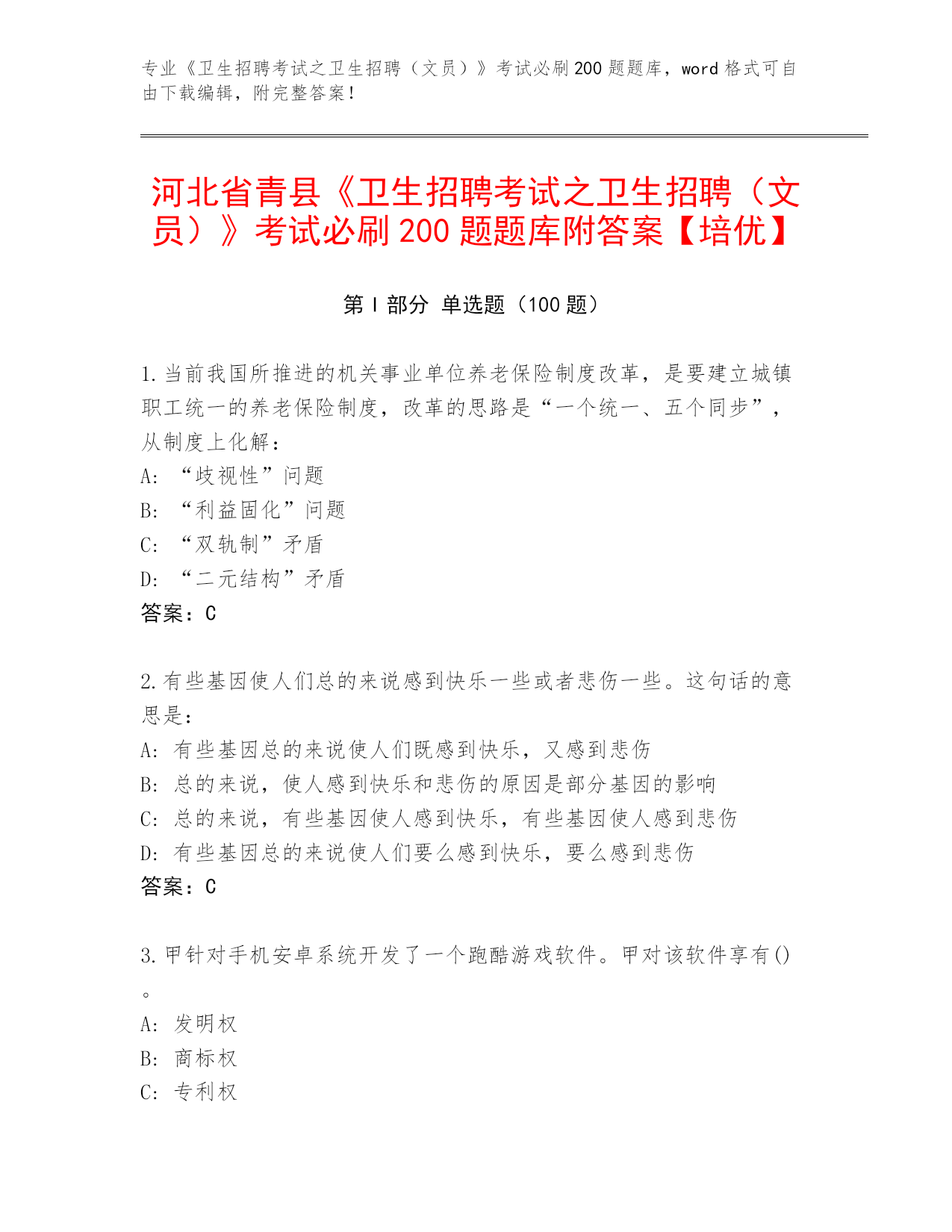 专业《卫生招聘考试之卫生招聘（文员）》考试必刷200题题库，word格式可自由下载编辑，附完整答案！

河北省青县《卫生招聘考试之卫生招聘（文员）》考试必刷200题题库附答案【培优】

第Ⅰ部分 单选题（100题）

1.当前我国所推进的机关事业单位养老保险制度改革，是要建立城镇职工统一的养老保险制度，改革的思路是“一个统一、五个同步”，从制度上化解：
A: “歧视性”问题
B: “利益固化”问题
C: “双轨制”矛盾
D: “二元结构”矛盾
答案：C

2.有些基因使人们总的来说感到快乐一些或者悲伤一些。这句话的意思是：
A: 有些基因总的来说使人们既感到快乐，又感到悲伤
B: 总的来说，使人感到快乐和悲伤的原因是部分基因的影响
C: 总的来说，有些基因使人感到快乐，有些基因使人感到悲伤
D: 有些基因总的来说使人们要么感到快乐，要么感到悲伤
答案：C

3.甲针对手机安卓系统开发了一个跑酷游戏软件。甲对该软件享有()。
A: 发明权
B: 商标权
C: 专利权